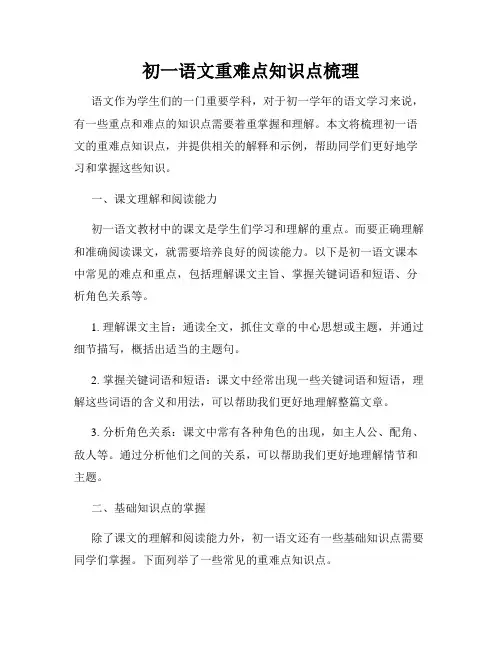 初一语文重难点知识点梳理

语文作为学生们的一门重要学科，对于初一学年的语文学习来说，有一些重点和难点的知识点需要着重掌握和理解。本文将梳理初一语文的重难点知识点，并提供相关的解释和示例，帮助同学们更好地学习和掌握这些知识。

一、课文理解和阅读能力

初一语文教材中的课文是学生们学习和理解的重点。而要正确理解和准确阅读课文，就需要培养良好的阅读能力。以下是初一语文课本中常见的难点和重点，包括理解课文主旨、掌握关键词语和短语、分析角色关系等。

1. 理解课文主旨：通读全文，抓住文章的中心思想或主题，并通过细节描写，概括出适当的主题句。

2. 掌握关键词语和短语：课文中经常出现一些关键词语和短语，理解这些词语的含义和用法，可以帮助我们更好地理解整篇文章。

3. 分析角色关系：课文中常有各种角色的出现，如主人公、配角、敌人等。通过分析他们之间的关系，可以帮助我们更好地理解情节和主题。

二、基础知识点的掌握

除了课文的理解和阅读能力外，初一语文还有一些基础知识点需要同学们掌握。下面列举了一些常见的重难点知识点。